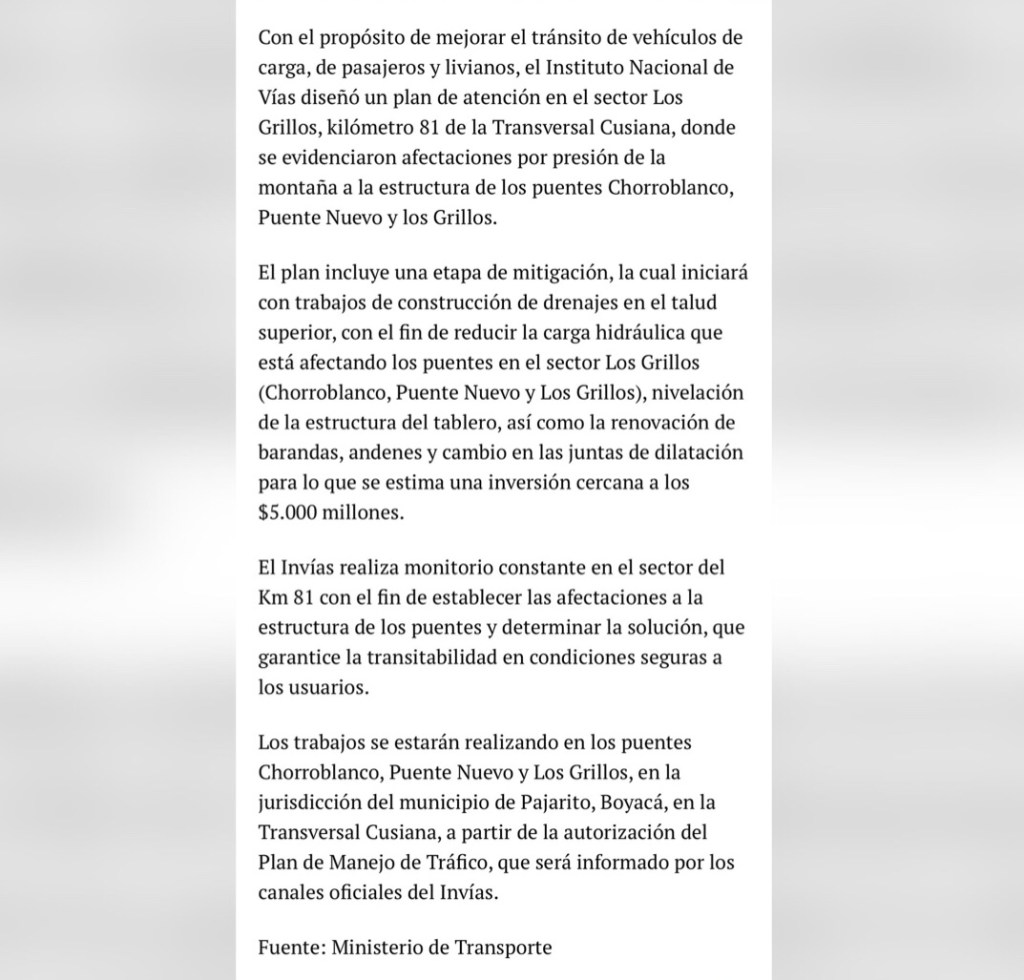 Con el propósito de mejorar el tránsito de vehículos de carga, de pasajeros y livianos, el Instituto Nacional de Vías diseñó un plan de atención en el sector Los Grillos, kilómetro 81 de la Transversal Cusiana, donde se evidenciaron afectaciones por presión de la montaña a la estructura de los puentes Chorroblanco, Puente Nuevo y los Grillos.

El plan incluye una etapa de mitigación, la cual iniciará con trabajos de construcción de drenajes en el talud superior, con el fin de reducir la carga hidráulica que está afectando los puentes en el sector Los Grillos (Chorroblanco, Puente Nuevo y Los Grillos), nivelación de la estructura del tablero, así como la renovación de barandas, andenes y cambio en las juntas de dilatación para lo que se estima una inversión cercana a los $5.000 millones.

El Invías realiza monitorio constante en el sector del Km 81 con el fin de establecer las afectaciones a la estructura de los puentes y determinar la solución, que garantice la transitabilidad en condiciones seguras a los usuarios.

Los trabajos se estarán realizando en los puentes Chorroblanco, Puente Nuevo y Los Grillos, en la jurisdicción del municipio de Pajarito, Boyacá, en la Transversal Cusiana, a partir de la autorización del Plan de Manejo de Tráfico, que será informado por los canales oficiales del Invías.

Fuente: Ministerio de Transporte